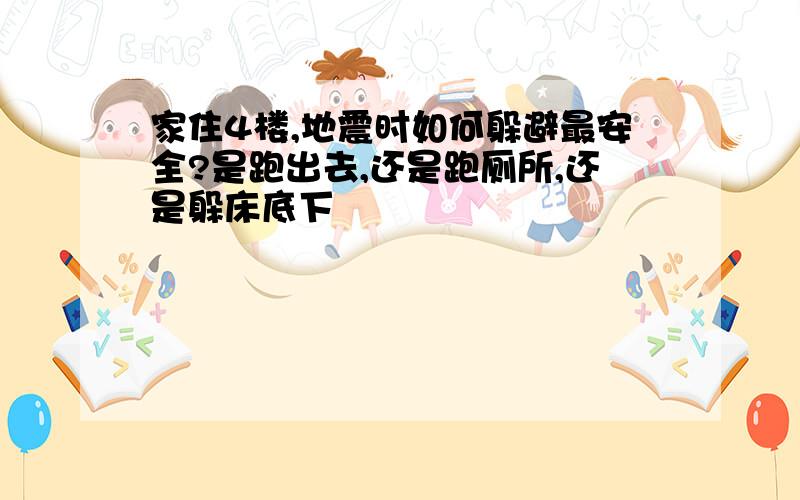 家住4楼,地震时如何躲避最安全?是跑出去,还是跑厕所,还是躲床底下